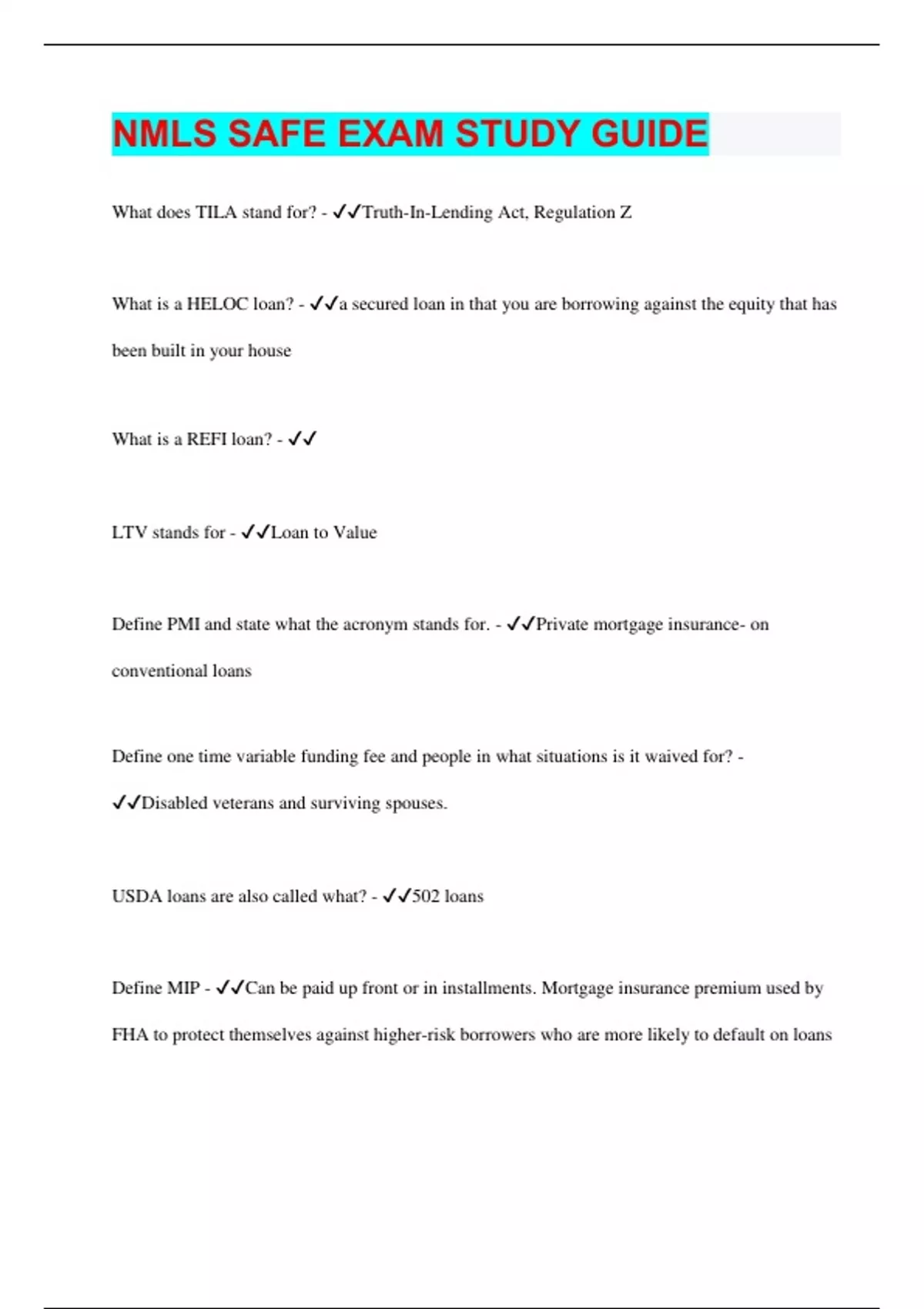 NMLS SAFE EXAM STUDY GUIDE

What does TILA stand for? - ✓✓Truth-In-Lending Act, Regulation Z

What is a HELOC loan? - ✓✓a secured loan in that you are borrowing against the equity that has been built in your house

What is a REFI loan? - ✓✓

LTV stands for - ✓✓Loan to Value

Define PMI and state what the acronym stands for. - ✓✓Private mortgage insurance- on conventional loans

Define one time variable funding fee and people in what situations is it waived for? - ✓✓Disabled veterans and surviving spouses.

USDA loans are also called what? - ✓✓502 loans

Define MIP - ✓✓Can be paid up front or in installments. Mortgage insurance premium used by FHA to protect themselves against higher-risk borrowers who are more likely to default on loans